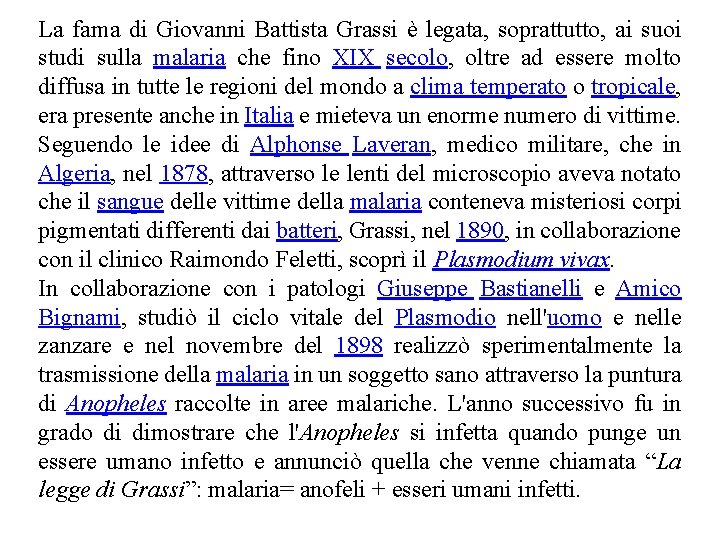 La fama di Giovanni Battista Grassi è legata, soprattutto, ai suoi studi sulla malaria che fino XIX secolo, oltre ad essere molto diffusa in tutte le regioni del mondo a clima temperato o tropicale, era presente anche in Italia e mieteva un enorme numero di vittime. Seguendo le idee di Alphonse Laveran, medico militare, che in Algeria, nel 1878, attraverso le lenti del microscopio aveva notato che il sangue delle vittime della malaria conteneva misteriosi corpi pigmentati differenti dai batteri, Grassi, nel 1890, in collaborazione con il clinico Raimondo Feletti, scoprì il Plasmodium vivax.
In collaborazione con i patologi Giuseppe Bastianelli e Amico Bignami, studiò il ciclo vitale del Plasmodio nell'uomo e nelle zanzare e nel novembre del 1898 realizzò sperimentalmente la trasmissione della malaria in un soggetto sano attraverso la puntura di Anopheles raccolte in aree malariche. L'anno successivo fu in grado di dimostrare che l'Anopheles si infetta quando punge un essere umano infetto e annunciò quella che venne chiamata “La legge di Grassi”: malaria= anofeli + esseri umani infetti.